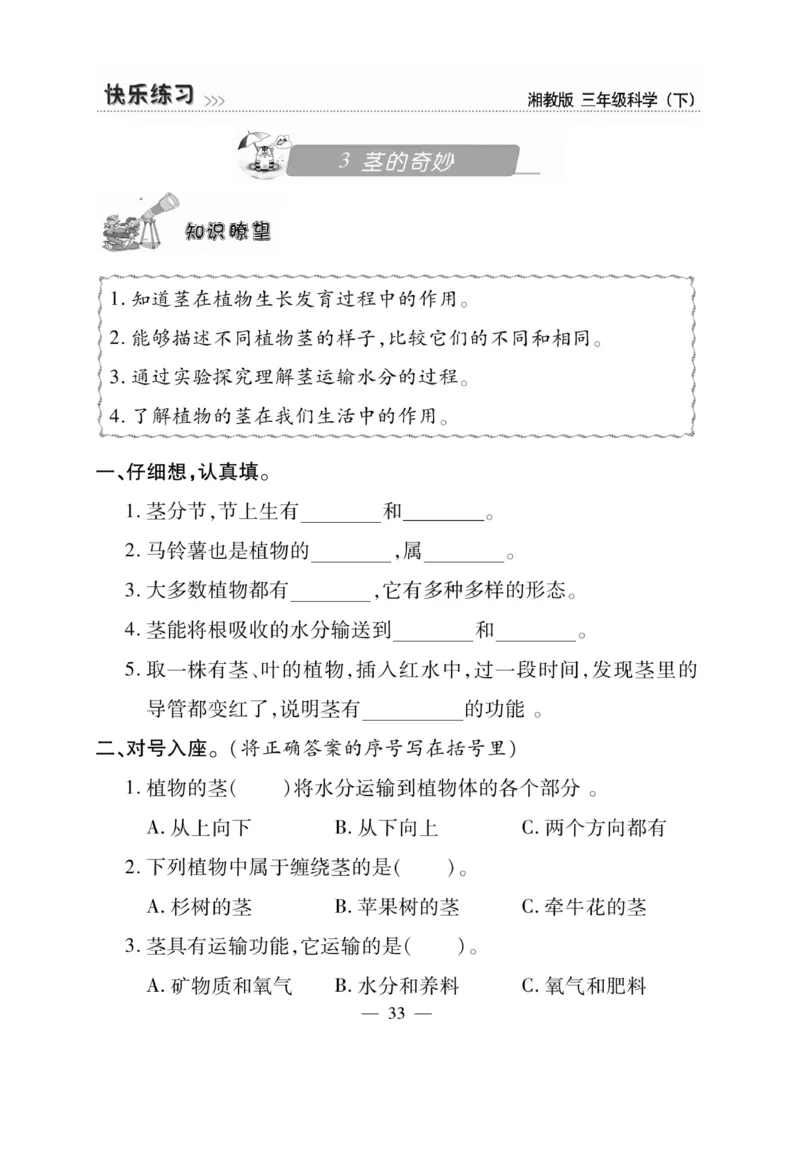 快乐练习 >>>

湘教版 三年级科学（下）

3 茎的奇妙

知识瞭望

1. 知道茎在植物生长发育过程中的作用。
2. 能够描述不同植物茎的样子，比较它们的不同和相同。
3. 通过实验探究理解茎运输水分的过程。
4. 了解植物的茎在我们生活中的作用。

一、仔细想，认真填。

1. 茎分节，节上生有________和________。
2. 马铃薯也是植物的________，属________。
3. 大多数植物都有________，它有多种多样的形态。
4. 茎能将根吸收的水分输送到________和________。
5. 取一株有茎、叶的植物，插入红水中，过一段时间，发现茎里的导管都变红了，说明茎有__________的功能 。

二、对号入座。（将正确答案的序号写在括号里）

1. 植物的茎(　　)将水分运输到植物体的各个部分 。
A. 从上向下　B. 从下向上　C. 两个方向都有
2. 下列植物中属于缠绕茎的是(　　)。
A. 杉树的茎　B. 苹果树的茎　C. 牵牛花的茎
3. 茎具有运输功能，它运输的是(　　)。
A. 矿物质和氧气　B. 水分和养料　C. 氧气和肥料

— 33 —